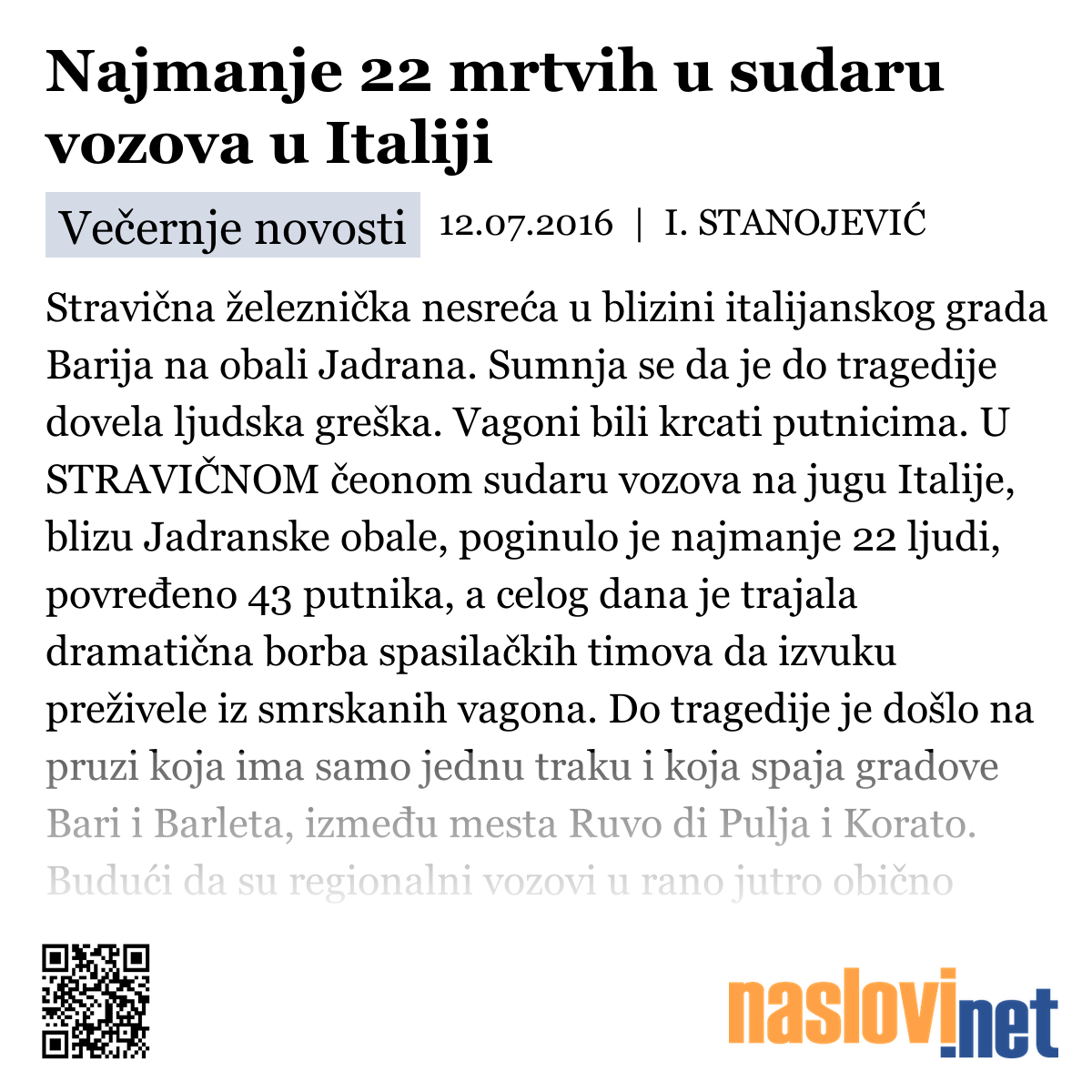 Najmanje 22 mrtvih u sudaru vozova u Italiji

Večernje novosti 12.07.2016 | I. STANOJEVIĆ

Stravična železnička nesreća u blizini italijanskog grada Barija na obali Jadrana. Sumnja se da je do tragedije dovela ljudska greška. Vagoni bili krcati putnicima. U STRAVIČNOM čeonom sudaru vozova na jugu Italije, blizu Jadranske obale, poginulo je najmanje 22 ljudi, povređeno 43 putnika, a celog dana je trajala dramatična borba spasilačkih timova da izvuku preživele iz smrskanih vagona. Do tragedije je došlo na pruzi koja ima samo jednu traku i koja spaja gradove Bari i Barleta, između mesta Ruvo di Pulja i Korato. Budući da su regionalni vozovi u rano jutro obično

naslovi.net